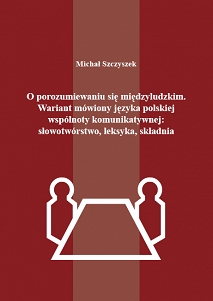 Michał Szczyszek

O porozumiewaniu się międzyludzkim. Wariant mówiony języka polskiej wspólnoty komunikatywnej: słowotwórstwo, leksyka, składnia